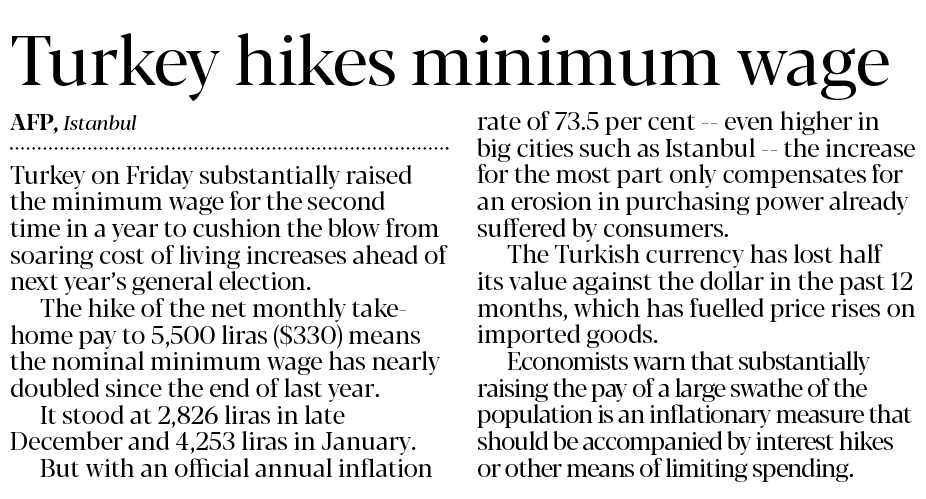 Turkey hikes minimum wage

AFP, Istanbul

Turkey on Friday substantially raised the minimum wage for the second time in a year to cushion the blow from soaring cost of living increases ahead of next year's general election.

The hike of the net monthly take-home pay to 5,500 liras ($330) means the nominal minimum wage has nearly doubled since the end of last year.

It stood at 2,826 liras in late December and 4,253 liras in January.

But with an official annual inflation rate of 73.5 per cent -- even higher in big cities such as Istanbul -- the increase for the most part only compensates for an erosion in purchasing power already suffered by consumers.

The Turkish currency has lost half its value against the dollar in the past 12 months, which has fuelled price rises on imported goods.

Economists warn that substantially raising the pay of a large swathe of the population is an inflationary measure that should be accompanied by interest hikes or other means of limiting spending.